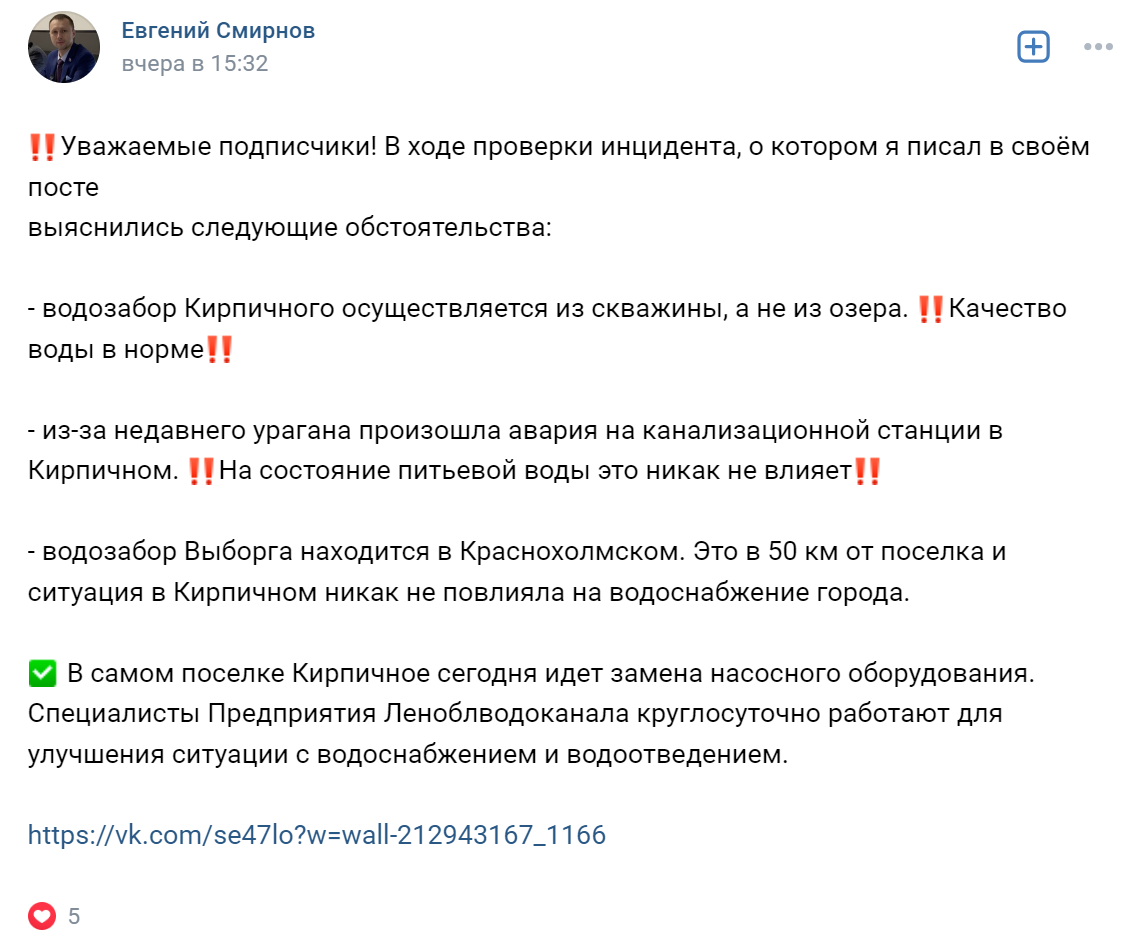 Евгений Смирнов
вчера в 15:32

‼️Уважаемые подписчики! В ходе проверки инцидента, о котором я писал в своём посте
выяснились следующие обстоятельства:

- водозабор Кирпичного осуществляется из скважины, а не из озера. ‼️Качество воды в норме‼️

- из-за недавнего урагана произошла авария на канализационной станции в Кирпичном. ‼️На состояние питьевой воды это никак не влияет‼️

- водозабор Выборга находится в Краснохолмском. Это в 50 км от поселка и ситуация в Кирпичном никак не повлияла на водоснабжение города.

✅ В самом поселке Кирпичное сегодня идет замена насосного оборудования. Специалисты Предприятия Леноблводоканала круглосуточно работают для улучшения ситуации с водоснабжением и водоотведением.

https://vk.com/se47lo?w=wall-212943167_1166

5